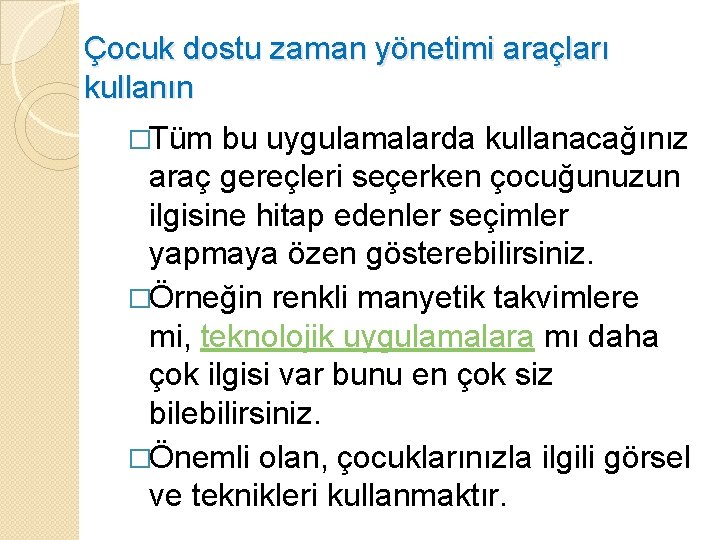 Çocuk dostu zaman yönetimi araçları kullanın

□Tüm bu uygulamalarda kullanacağınız araç gereçleri seçerken çocuğunuzun ilgisine hitap edenler seçimler yapmaya özen gösterebilirsiniz.

□Örneğin renkli manyetik takvimlere mi, teknolojik uygulamalara mı daha çok ilgisi var bunu en çok siz bilebilirsiniz.

□Önemli olan, çocuklarınızla ilgili görsel ve teknikleri kullanmaktır.